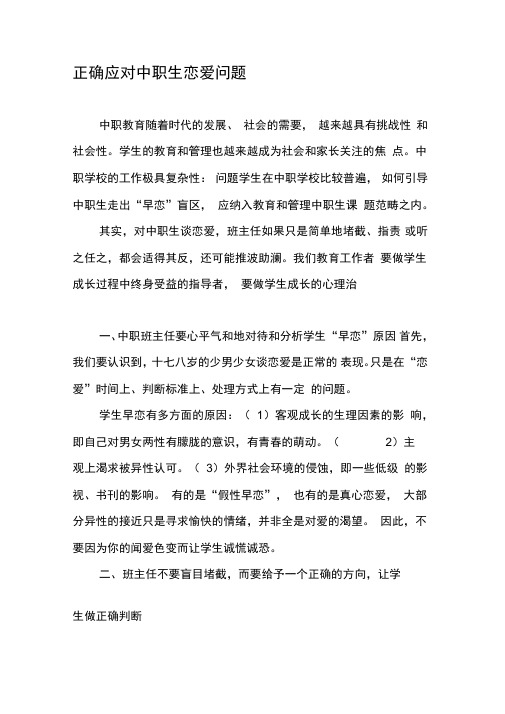 正确应对中职生恋爱问题

中职教育随着时代的发展、 社会的需要， 越来越具有挑战性 和社会性。学生的教育和管理也越来越成为社会和家长关注的焦 点。中职学校的工作极具复杂性： 问题学生在中职学校比较普遍， 如何引导中职生走出“早恋”盲区， 应纳入教育和管理中职生课 题范畴之内。

其实，对中职生谈恋爱，班主任如果只是简单地堵截、指责 或听之任之，都会适得其反，还可能推波助澜。我们教育工作者 要做学生成长过程中终身受益的指导者， 要做学生成长的心理治

一、中职班主任要心平气和地对待和分析学生“早恋”原因 首先，我们要认识到，十七八岁的少男少女谈恋爱是正常的 表现。只是在“恋爱”时间上、判断标准上、处理方式上有一定 的问题。

学生早恋有多方面的原因：（ 1）客观成长的生理因素的影 响，即自己对男女两性有朦胧的意识，有青春的萌动。（ 2）主观上渴求被异性认可。（ 3）外界社会环境的侵蚀，即一些低级 的影视、书刊的影响。 有的是“假性早恋”， 也有的是真心恋爱， 大部分异性的接近只是寻求愉快的情绪，并非全是对爱的渴望。 因此，不要因为你的闻爱色变而让学生诚慌诚恐。

二、班主任不要盲目堵截，而要给予一个正确的方向，让学

生做正确判断